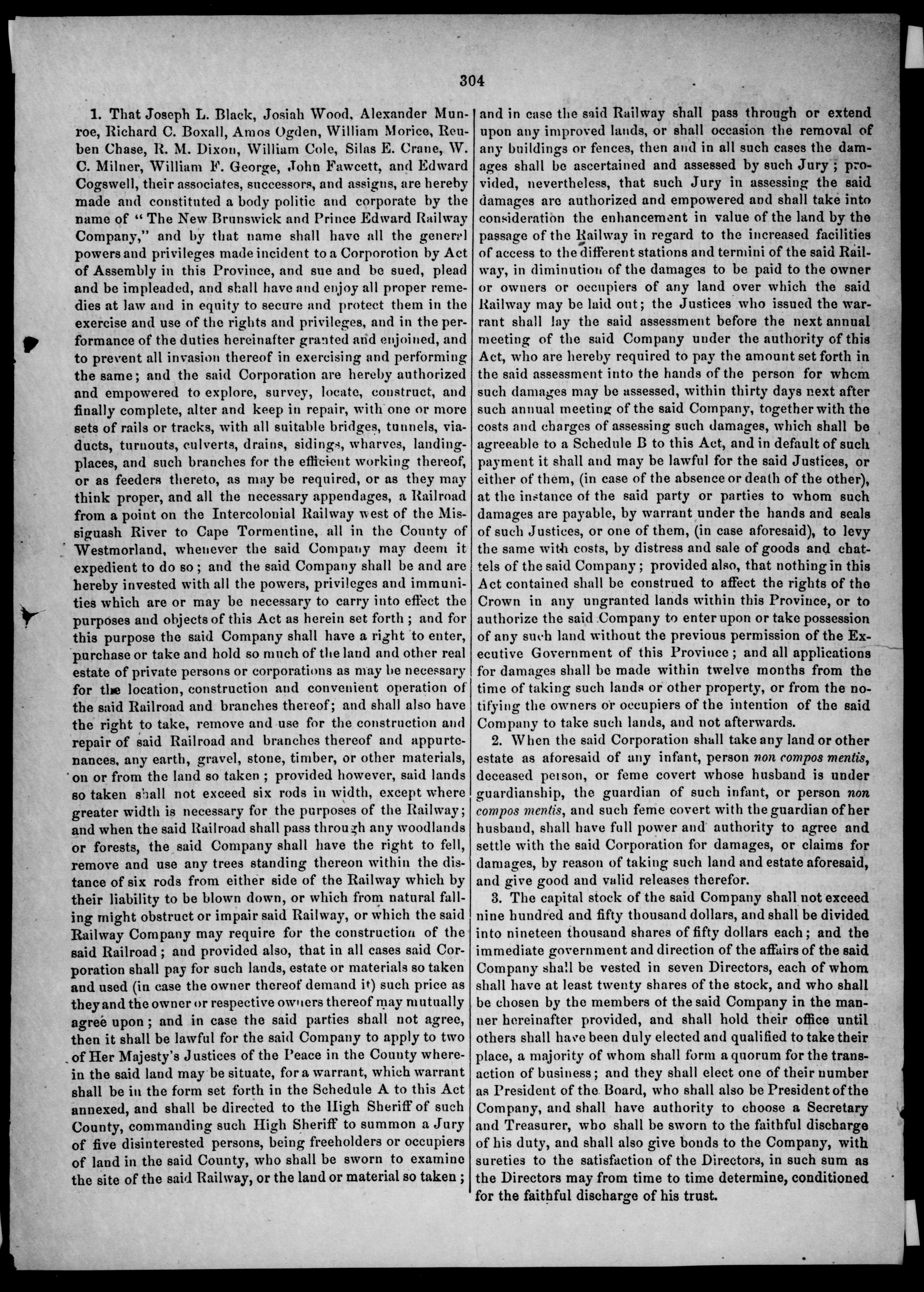 304

1. That Joseph L. Black, Josiah Wood, Alexander Munroe, Richard C. Boxall, Amos Ogden, William Morice, Reuben Chase, R. M. Dixon, William Cole, Silas E. Crane, W. C. Milner, William F. George, John Fawcett, and Edward Cogswell, their associates, successors, and assigns, are hereby made and constituted a body politic and corporate by the name of "The New Brunswick and Prince Edward Railway Company," and by that name shall have all the general powers and privileges made incident to a Corporotion by Act of Assembly in this Province, and sue and be sued, plead and be impleaded, and shall have and enjoy all proper remedies at law and in equity to secure and protect them in the exercise and use of the rights and privileges, and in the performance of the duties hereinafter granted and enjoined, and to prevent all invasion thereof in exercising and performing the same; and the said Corporation are hereby authorized and empowered to explore, survey, locate, construct, and finally complete, alter and keep in repair, with one or more sets of rails or tracks, with all suitable bridges, tunnels, viaducts, turnouts, culverts, drains, sidings, wharves, landing-places, and such branches for the efficient working thereof, or as feeders thereto, as may be required, or as they may think proper, and all the necessary appendages, a Railroad from a point on the Intercolonial Railway west of the Missiguash River to Cape Tormentine, all in the County of Westmorland, whenever the said Company may deem it expedient to do so; and the said Company shall be and are hereby invested with all the powers, privileges and immunities which are or may be necessary to carry into effect the purposes and objects of this Act as herein set forth; and for this purpose the said Company shall have a right to enter, purchase or take and hold so much of the land and other real estate of private persons or corporations as may be necessary for the location, construction and convenient operation of the said Railroad and branches thereof; and shall also have the right to take, remove and use for the construction and repair of said Railroad and branches thereof and appurtenances, any earth, gravel, stone, timber, or other materials, on or from the land so taken; provided however, said lands so taken shall not exceed six rods in width, except where greater width is necessary for the purposes of the Railway; and when the said Railroad shall pass through any woodlands or forests, the said Company shall have the right to fell, remove and use any trees standing thereon within the distance of six rods from either side of the Railway which by their liability to be blown down, or which from natural falling might obstruct or impair said Railway, or which the said Railway Company may require for the construction of the said Railroad; and provided also, that in all cases said Corporation shall pay for such lands, estate or materials so taken and used (in case the owner thereof demand it) such price as they and the owner or respective owners thereof may mutually agree upon; and in case the said parties shall not agree, then it shall be lawful for the said Company to apply to two of Her Majesty's Justices of the Peace in the County wherein the said land may be situate, for a warrant, which warrant shall be in the form set forth in the Schedule A to this Act annexed, and shall be directed to the High Sheriff of such County, commanding such High Sheriff to summon a Jury of five disinterested persons, being freeholders or occupiers of land in the said County, who shall be sworn to examine the site of the said Railway, or the land or material so taken; and in case the said Railway shall pass through or extend upon any improved lands, or shall occasion the removal of any buildings or fences, then and in all such cases the damages shall be ascertained and assessed by such Jury; provided, nevertheless, that such Jury in assessing the said damages are authorized and empowered and shall take into consideration the enhancement in value of the land by the passage of the Railway in regard to the increased facilities of access to the different stations and termini of the said Railway, in diminution of the damages to be paid to the owner or owners or occupiers of any land over which the said Railway may be laid out; the Justices who issued the warrant shall lay the said assessment before the next annual meeting of the said Company under the authority of this Act, who are hereby required to pay the amount set forth in the said assessment into the hands of the person for whom such damages may be assessed, within thirty days next after such annual meeting of the said Company, together with the costs and charges of assessing such damages, which shall be agreeable to a Schedule B to this Act, and in default of such payment it shall and may be lawful for the said Justices, or either of them, (in case of the absence or death of the other), at the instance of the said party or parties to whom such damages are payable, by warrant under the hands and seals of such Justices, or one of them, (in case aforesaid), to levy the same with costs, by distress and sale of goods and chattels of the said Company; provided also, that nothing in this Act contained shall be construed to affect the rights of the Crown in any ungranted lands within this Province, or to authorize the said Company to enter upon or take possession of any such land without the previous permission of the Executive Government of this Province; and all applications for damages shall be made within twelve months from the time of taking such lands or other property, or from the notifying the owners or occupiers of the intention of the said Company to take such lands, and not afterwards.

2. When the said Corporation shall take any land or other estate as aforesaid of any infant, person non compos mentis, deceased person, or feme covert whose husband is under guardianship, the guardian of such infant, or person non compos mentis, and such feme covert with the guardian of her husband, shall have full power and authority to agree and settle with the said Corporation for damages, or claims for damages, by reason of taking such land and estate aforesaid, and give good and valid releases therefor.

3. The capital stock of the said Company shall not exceed nine hundred and fifty thousand dollars, and shall be divided into nineteen thousand shares of fifty dollars each; and the immediate government and direction of the affairs of the said Company shall be vested in seven Directors, each of whom shall have at least twenty shares of the stock, and who shall be chosen by the members of the said Company in the manner hereinafter provided, and shall hold their office until others shall have been duly elected and qualified to take their place, a majority of whom shall form a quorum for the transaction of business; and they shall elect one of their number as President of the Board, who shall also be President of the Company, and shall have authority to choose a Secretary and Treasurer, who shall be sworn to the faithful discharge of his duty, and shall also give bonds to the Company, with sureties to the satisfaction of the Directors, in such sum as the Directors may from time to time determine, conditioned for the faithful discharge of his trust.